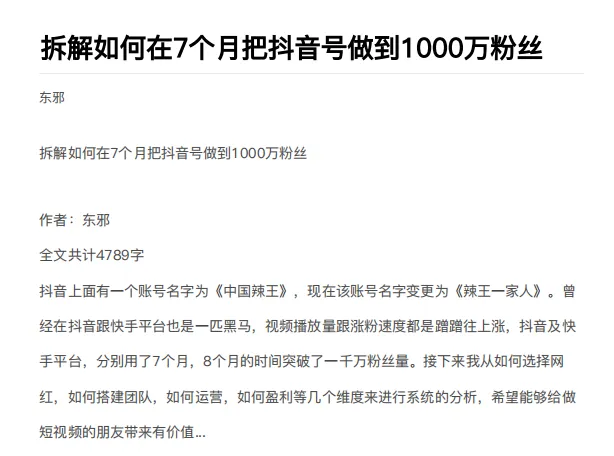 拆解如何在7个月把抖音号做到1000万粉丝

东邪

拆解如何在7个月把抖音号做到1000万粉丝

作者：东邪

全文共计4789字

抖音上面有一个账号名字为《中国辣王》，现在该账号名字变更为《辣王一家人》。曾经在抖音跟快手平台也是一匹黑马，视频播放量跟涨粉速度都是蹭蹭往上涨，抖音及快手平台，分别用了7个月，8个月的时间突破了一千万粉丝量。接下来我从如何选择网红，如何搭建团队，如何运营，如何盈利等几个维度来进行系统的分析，希望能够给做短视频的朋友带来有价值...